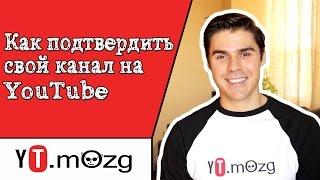 Как подтвердить свой канал на YouTube

YT.mOzg

YT.mOzg